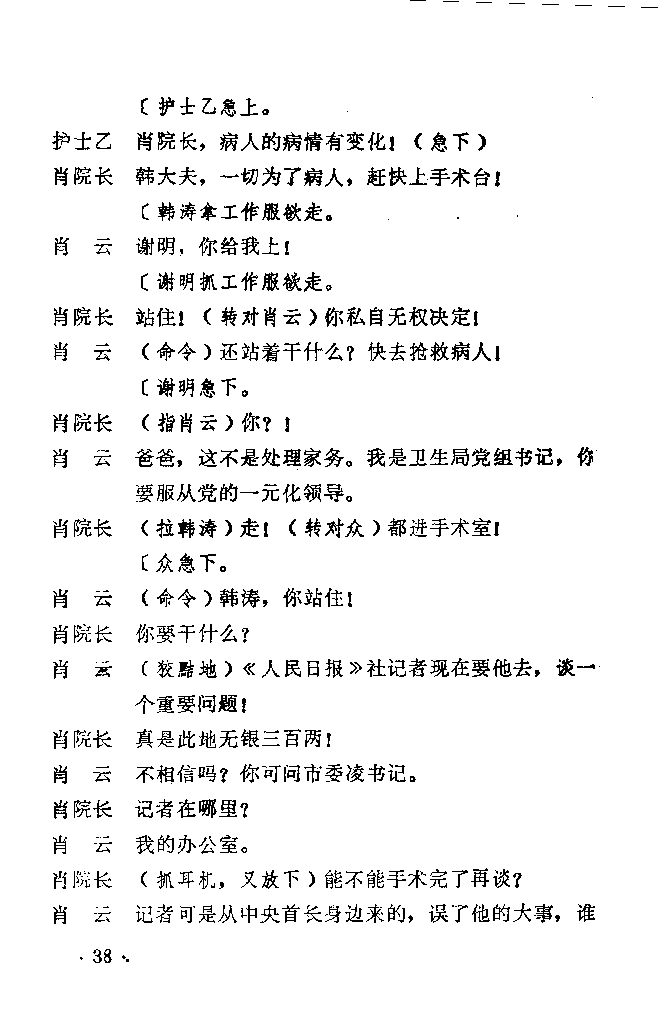 〔护士乙急上。

护士乙　肖院长，病人的病情有变化！（急下）

肖院长　韩大夫，一切为了病人，赶快上手术台！

〔韩涛拿工作服欲走。

肖　云　谢明，你给我上！

〔谢明抓工作服欲走。

肖院长　站住！（转对肖云）你私自无权决定！

肖　云　（命令）还站着干什么？快去抢救病人！

〔谢明急下。

肖院长　（指肖云）你？！

肖　云　爸爸，这不是处理家务。我是卫生局党组书记，你要服从党的一元化领导。

肖院长　（拉韩涛）走！（转对众）都进手术室！

〔众急下。

肖　云　（命令）韩涛，你站住！

肖院长　你要干什么？

肖　云　（狡黠地）《人民日报》社记者现在要他去，谈一个重要问题！

肖院长　真是此地无银三百两！

肖　云　不相信吗？你可问市委凌书记。

肖院长　记者在哪里？

肖　云　我的办公室。

肖院长　（抓耳机，又放下）能不能手术完了再谈？

肖　云　记者可是从中央首长身边来的，误了他的大事，谁

· 38 ·